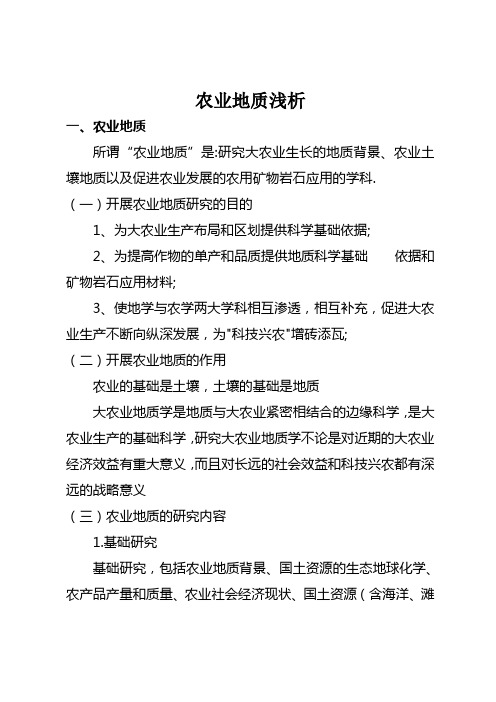 农业地质浅析

一、农业地质

所谓“农业地质”是:研究大农业生长的地质背景、农业土壤地质以及促进农业发展的农用矿物岩石应用的学科.

（一）开展农业地质研究的目的

1、为大农业生产布局和区划提供科学基础依据;

2、为提高作物的单产和品质提供地质科学基础　　依据和矿物岩石应用材料;

3、使地学与农学两大学科相互渗透，相互补充，促进大农业生产不断向纵深发展，为"科技兴农"增砖添瓦;

（二）开展农业地质的作用

农业的基础是土壤，土壤的基础是地质

大农业地质学是地质与大农业紧密相结合的边缘科学，是大农业生产的基础科学，研究大农业地质学不论是对近期的大农业经济效益有重大意义，而且对长远的社会效益和科技兴农都有深远的战略意义

（三）农业地质的研究内容

1.基础研究

基础研究，包括农业地质背景、国土资源的生态地球化学、农产品产量和质量、农业社会经济现状、国土资源（含海洋、滩